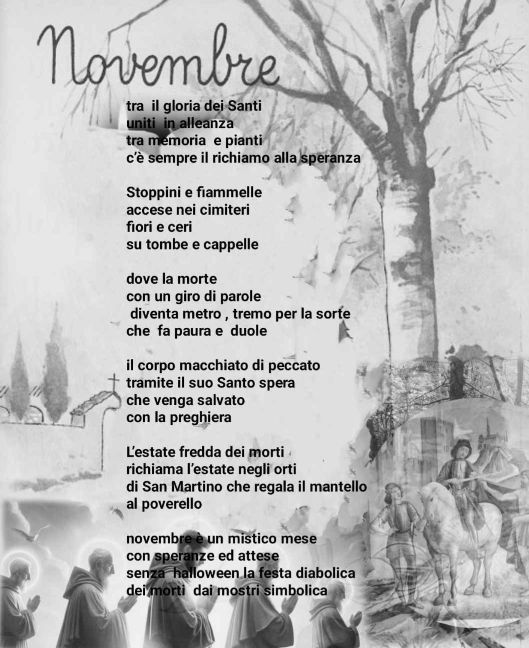 Novembre

tra il gloria dei Santi
uniti in alleanza
tra memoria e pianti
c'è sempre il richiamo alla speranza

Stoppini e fiammelle
accese nei cimiteri
fiori e ceri
su tombe e cappelle

dove la morte
con un giro di parole
diventa metro , tremo per la sorte
che fa paura e duole

il corpo macchiato di peccato
tramite il suo Santo spera
che venga salvato
con la preghiera

L'estate fredda dei morti
richiama l'estate negli orti
di San Martino che regala il mantello
al poverello

novembre è un mistico mese
con speranze ed attese
senza halloween la festa diabolica
dei morti dai mostri simbolica